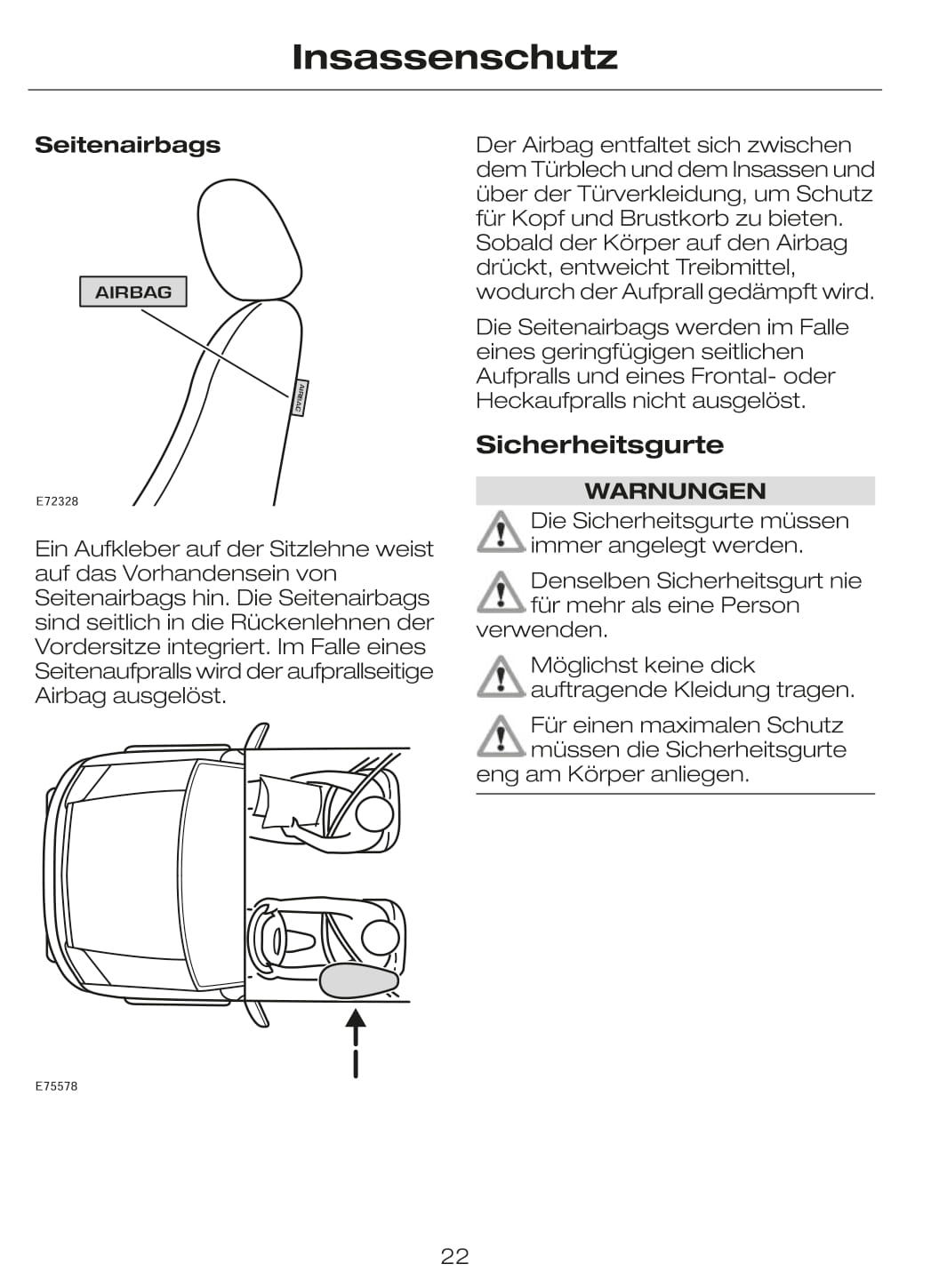 Insassenschutz

Seitenairbags

AIRBAG

AIRBAG

E72328

Ein Aufkleber auf der Sitzlehne weist auf das Vorhandensein von Seitenairbags hin. Die Seitenairbags sind seitlich in die Rückenlehnen der Vordersitze integriert. Im Falle eines Seitenaufpralls wird der aufprallseitige Airbag ausgelöst.

E75578

Der Airbag entfaltet sich zwischen dem Türblech und dem Insassen und über der Türverkleidung, um Schutz für Kopf und Brustkorb zu bieten. Sobald der Körper auf den Airbag drückt, entweicht Treibmittel, wodurch der Aufprall gedämpft wird.

Die Seitenairbags werden im Falle eines geringfügigen seitlichen Aufpralls und eines Frontal- oder Heckaufpralls nicht ausgelöst.

Sicherheitsgurte

WARNUNGEN

Die Sicherheitsgurte müssen immer angelegt werden.

Denselben Sicherheitsgurt nie für mehr als eine Person verwenden.

Möglichst keine dick auftragende Kleidung tragen.

Für einen maximalen Schutz müssen die Sicherheitsgurte eng am Körper anliegen.

22